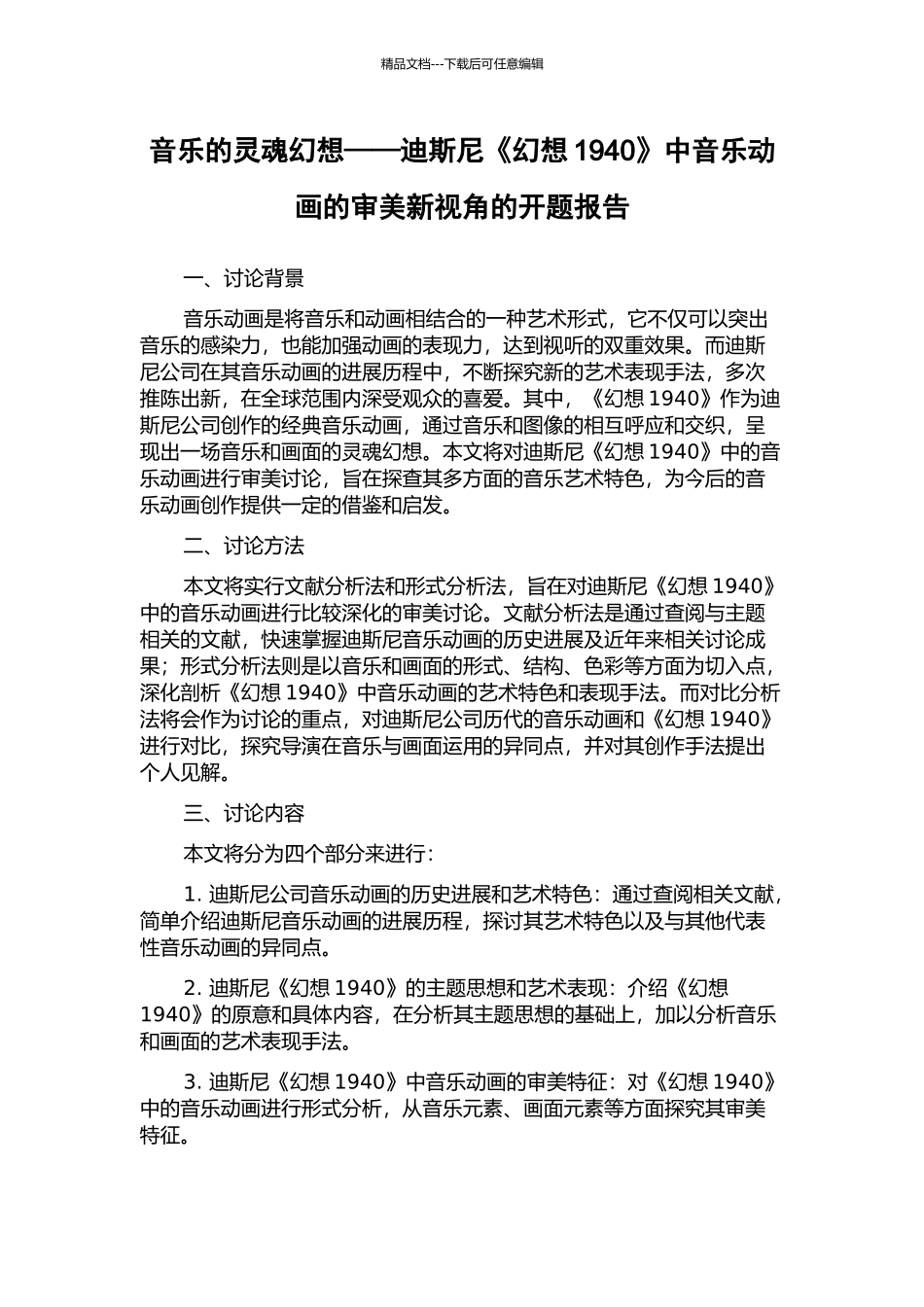 精品文档---下载后可任意编辑

音乐的灵魂幻想——迪斯尼《幻想 1940》中音乐动画的审美新视角的开题报告

一、讨论背景

音乐动画是将音乐和动画相结合的一种艺术形式，它不仅可以突出音乐的感染力，也能加强动画的表现力，达到视听的双重效果。而迪斯尼公司在其音乐动画的进展历程中，不断探究新的艺术表现手法，多次推陈出新，在全球范围内深受观众的喜爱。其中，《幻想 1940》作为迪斯尼公司创作的经典音乐动画，通过音乐和图像的相互呼应和交织，呈现出一场音乐和画面的灵魂幻想。本文将对迪斯尼《幻想 1940》中的音乐动画进行审美讨论，旨在探查其多方面的音乐艺术特色，为今后的音乐动画创作提供一定的借鉴和启发。

二、讨论方法

本文将实行文献分析法和形式分析法，旨在对迪斯尼《幻想 1940》中的音乐动画进行比较深化的审美讨论。文献分析法是通过查阅与主题相关的文献，快速掌握迪斯尼音乐动画的历史进展及近年来相关讨论成果；形式分析法则是以音乐和画面的形式、结构、色彩等方面为切入点，深化剖析《幻想 1940》中音乐动画的艺术特色和表现手法。而对比分析法将会作为讨论的重点，对迪斯尼公司历代的音乐动画和《幻想 1940》进行对比，探究导演在音乐与画面运用的异同点，并对其创作手法提出个人见解。

三、讨论内容

本文将分为四个部分来进行：

1. 迪斯尼公司音乐动画的历史进展和艺术特色：通过查阅相关文献，简单介绍迪斯尼音乐动画的进展历程，探讨其艺术特色以及与其他代表性音乐动画的异同点。

2. 迪斯尼《幻想 1940》的主题思想和艺术表现：介绍《幻想 1940》的原意和具体内容，在分析其主题思想的基础上，加以分析音乐和画面的艺术表现手法。

3. 迪斯尼《幻想 1940》中音乐动画的审美特征：对《幻想 1940》中的音乐动画进行形式分析，从音乐元素、画面元素等方面探究其审美特征。